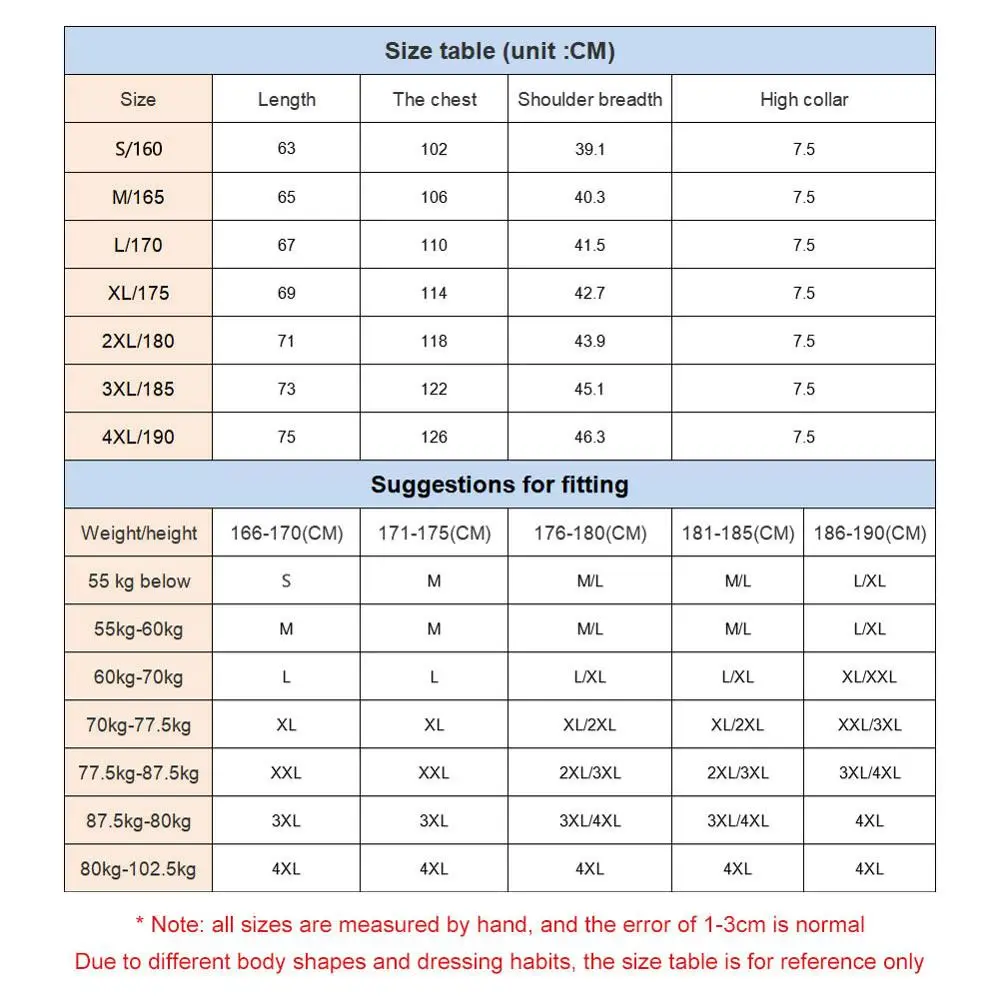 Size table (unit :CM)

| Size | Length | The chest | Shoulder breadth | High collar |
|---|---|---|---|---|
| S/160 | 63 | 102 | 39.1 | 7.5 |
| M/165 | 65 | 106 | 40.3 | 7.5 |
| L/170 | 67 | 110 | 41.5 | 7.5 |
| XL/175 | 69 | 114 | 42.7 | 7.5 |
| 2XL/180 | 71 | 118 | 43.9 | 7.5 |
| 3XL/185 | 73 | 122 | 45.1 | 7.5 |
| 4XL/190 | 75 | 126 | 46.3 | 7.5 |

Suggestions for fitting

| Weight/height | 166-170(CM) | 171-175(CM) | 176-180(CM) | 181-185(CM) | 186-190(CM) |
|---|---|---|---|---|---|
| 55 kg below | S | M | M/L | M/L | L/XL |
| 55kg-60kg | M | M | M/L | M/L | L/XL |
| 60kg-70kg | L | L | L/XL | L/XL | XL/XXL |
| 70kg-77.5kg | XL | XL | XL/2XL | XL/2XL | XXL/3XL |
| 77.5kg-87.5kg | XXL | XXL | 2XL/3XL | 2XL/3XL | 3XL/4XL |
| 87.5kg-80kg | 3XL | 3XL | 3XL/4XL | 3XL/4XL | 4XL |
| 80kg-102.5kg | 4XL | 4XL | 4XL | 4XL | 4XL |

* Note: all sizes are measured by hand, and the error of 1-3cm is normal
Due to different body shapes and dressing habits, the size table is for reference only